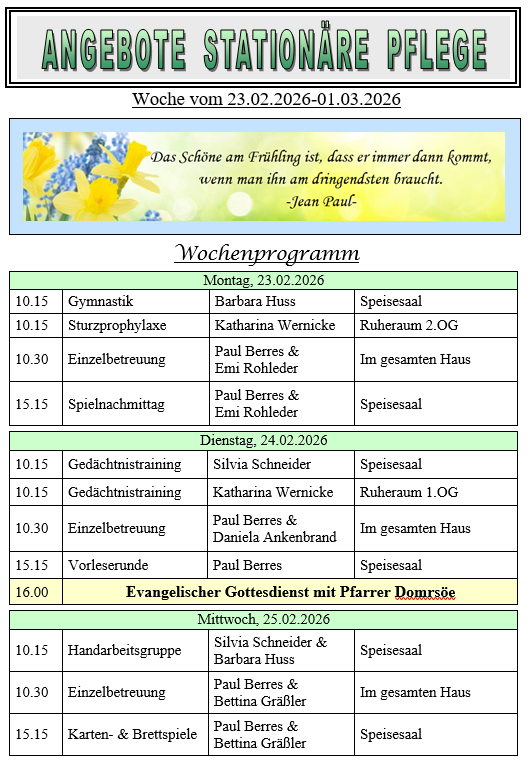 ANGEBOTE STATIONÄRE PFLEGE

Woche vom 23.02.2026-01.03.2026

Das Schöne am Frühling ist, dass er immer dann kommt, wenn man ihn am dringendsten braucht.
-Jean Paul-

Wochenprogramm

| Montag, 23.02.2026 | | | |
|---|---|---|---|
| 10.15 | Gymnastik | Barbara Huss | Speisesaal |
| 10.15 | Sturzprophylaxe | Katharina Wernicke | Ruheraum 2.OG |
| 10.30 | Einzelbetreuung | Paul Berres & Emi Rohleder | Im gesamten Haus |
| 15.15 | Spielnachmittag | Paul Berres & Emi Rohleder | Speisesaal |

| Dienstag, 24.02.2026 | | | |
|---|---|---|---|
| 10.15 | Gedächtnistraining | Silvia Schneider | Speisesaal |
| 10.15 | Gedächtnistraining | Katharina Wernicke | Ruheraum 1.OG |
| 10.30 | Einzelbetreuung | Paul Berres & Daniela Ankenbrand | Im gesamten Haus |
| 15.15 | Vorleserunde | Paul Berres | Speisesaal |
| 16.00 | Evangelischer Gottesdienst mit Pfarrer Domrsöe | | |

| Mittwoch, 25.02.2026 | | | |
|---|---|---|---|
| 10.15 | Handarbeitsgruppe | Silvia Schneider & Barbara Huss | Speisesaal |
| 10.30 | Einzelbetreuung | Paul Berres & Bettina Gräßler | Im gesamten Haus |
| 15.15 | Karten- & Brettspiele | Paul Berres & Bettina Gräßler | Speisesaal |